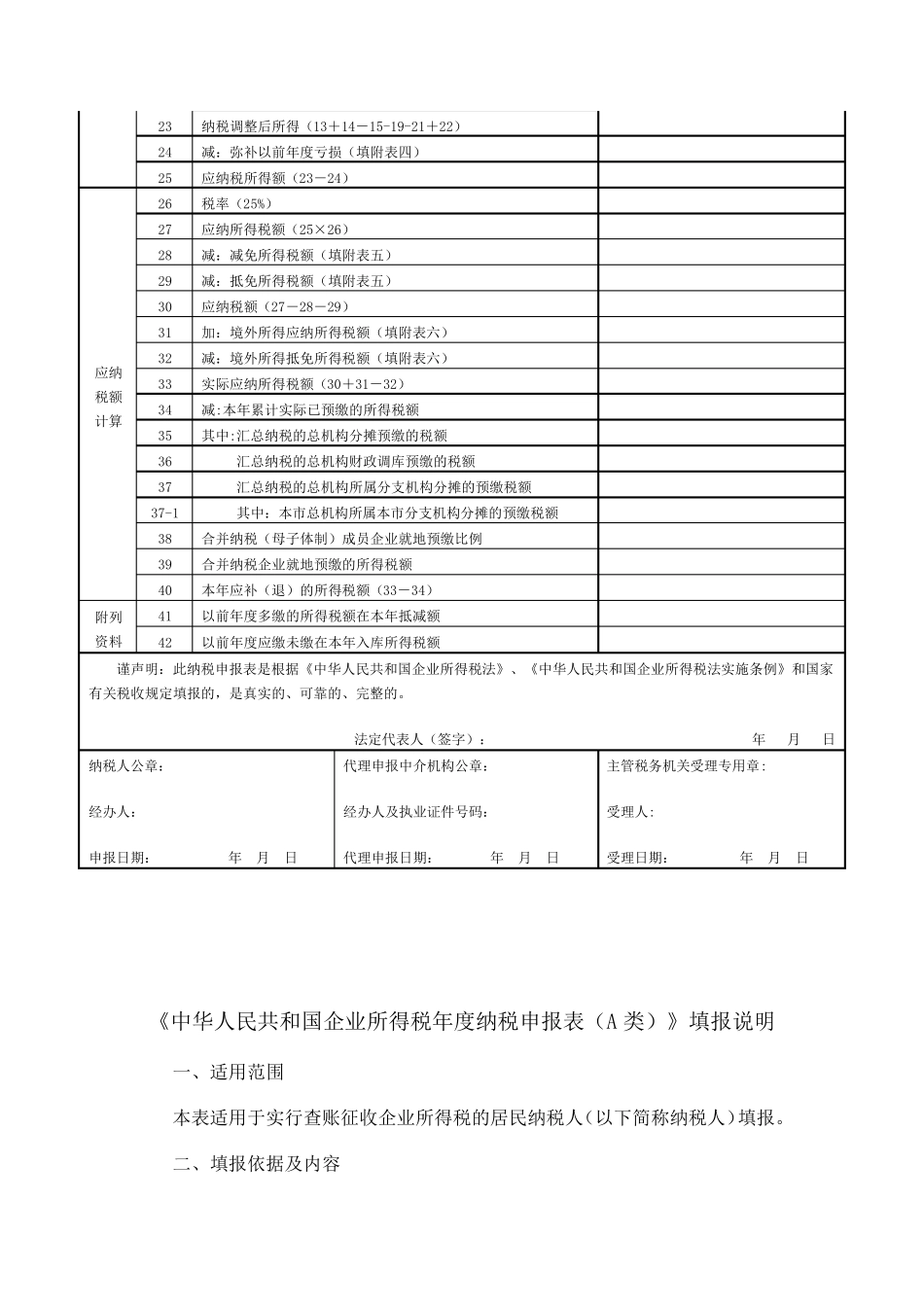 | | 23 | 纳税调整后所得（13＋14－15-19-21＋22） | |
|---|---|---|---|
| | 24 | 减：弥补以前年度亏损（填附表四） | |
| | 25 | 应纳税所得额（23－24） | |
| 应纳税额计算 | 26 | 税率（25%） | |
| | 27 | 应纳所得税额（25×26） | |
| | 28 | 减：减免所得税额（填附表五） | |
| | 29 | 减：抵免所得税额（填附表五） | |
| | 30 | 应纳税额（27－28－29） | |
| | 31 | 加：境外所得应纳所得税额（填附表六） | |
| | 32 | 减：境外所得抵免所得税额（填附表六） | |
| | 33 | 实际应纳所得税额（30＋31－32） | |
| | 34 | 减:本年累计实际已预缴的所得税额 | |
| | 35 | 其中:汇总纳税的总机构分摊预缴的税额 | |
| | 36 | 汇总纳税的总机构财政调库预缴的税额 | |
| | 37 | 汇总纳税的总机构所属分支机构分摊的预缴税额 | |
| | 37-1 | 其中：本市总机构所属本市分支机构分摊的预缴税额 | |
| | 38 | 合并纳税（母子体制）成员企业就地预缴比例 | |
| | 39 | 合并纳税企业就地预缴的所得税额 | |
| | 40 | 本年应补（退）的所得税额（33－34） | |
| 附列资料 | 41 | 以前年度多缴的所得税额在本年抵减额 | |
| | 42 | 以前年度应缴未缴在本年入库所得税额 | |

谨声明：此纳税申报表是根据《中华人民共和国企业所得税法》、《中华人民共和国企业所得税法实施条例》和国家有关税收规定填报的，是真实的、可靠的、完整的。

法定代表人（签字）： 年 月 日

纳税人公章：
经办人：
申报日期： 年 月 日

代理申报中介机构公章：
经办人及执业证件号码：
代理申报日期： 年 月 日

主管税务机关受理专用章:
受理人:
受理日期： 年 月 日

《中华人民共和国企业所得税年度纳税申报表（A类）》填报说明

一、适用范围

本表适用于实行查账征收企业所得税的居民纳税人(以下简称纳税人)填报。

二、填报依据及内容